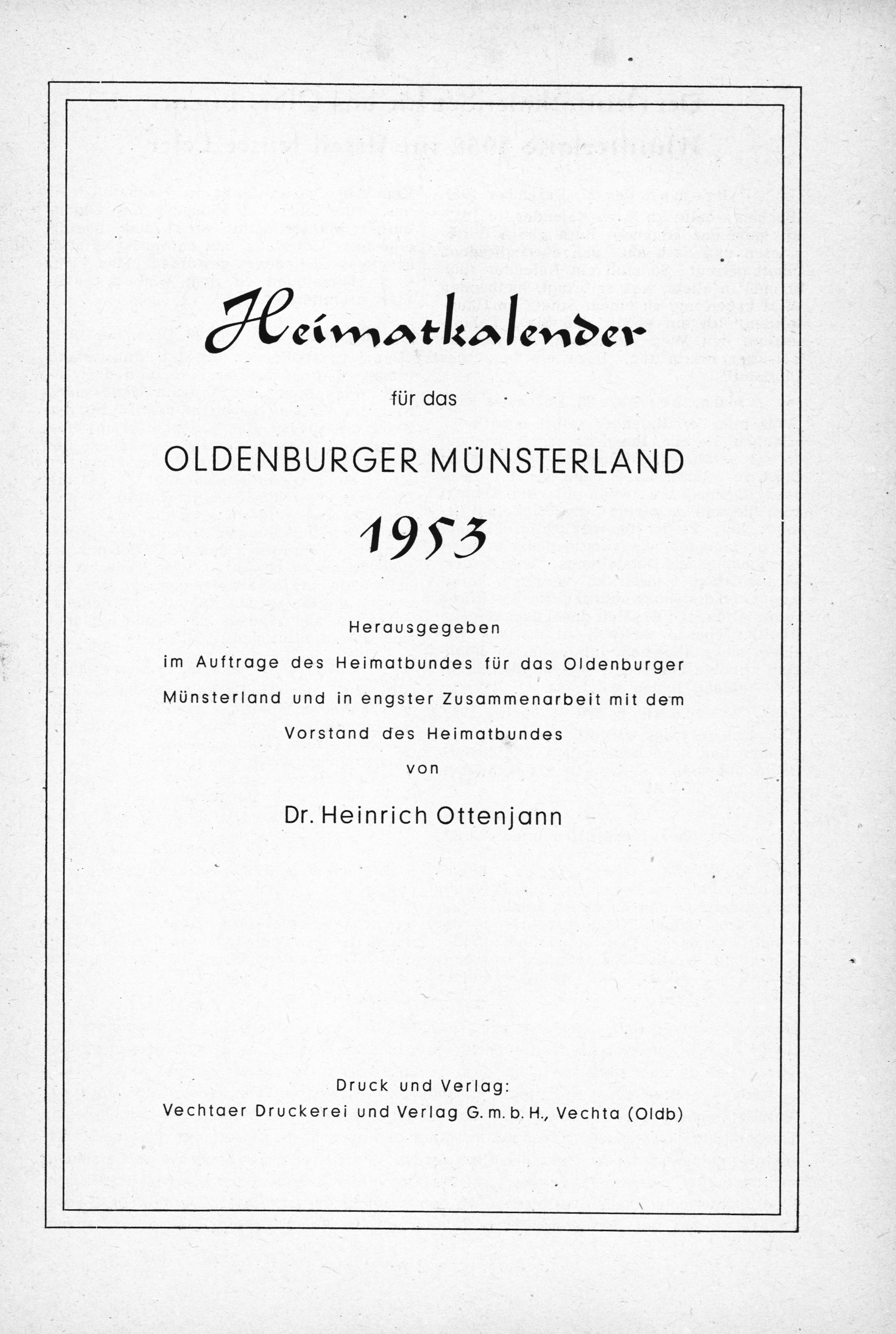 Heimatkalender

für das

OLDENBURGER MÜNSTERLAND

1953

Herausgegeben
im Auftrage des Heimatbundes für das Oldenburger Münsterland und in engster Zusammenarbeit mit dem Vorstand des Heimatbundes
von

Dr. Heinrich Ottenjann

Druck und Verlag:
Vechtaer Druckerei und Verlag G. m. b. H., Vechta (Oldb)